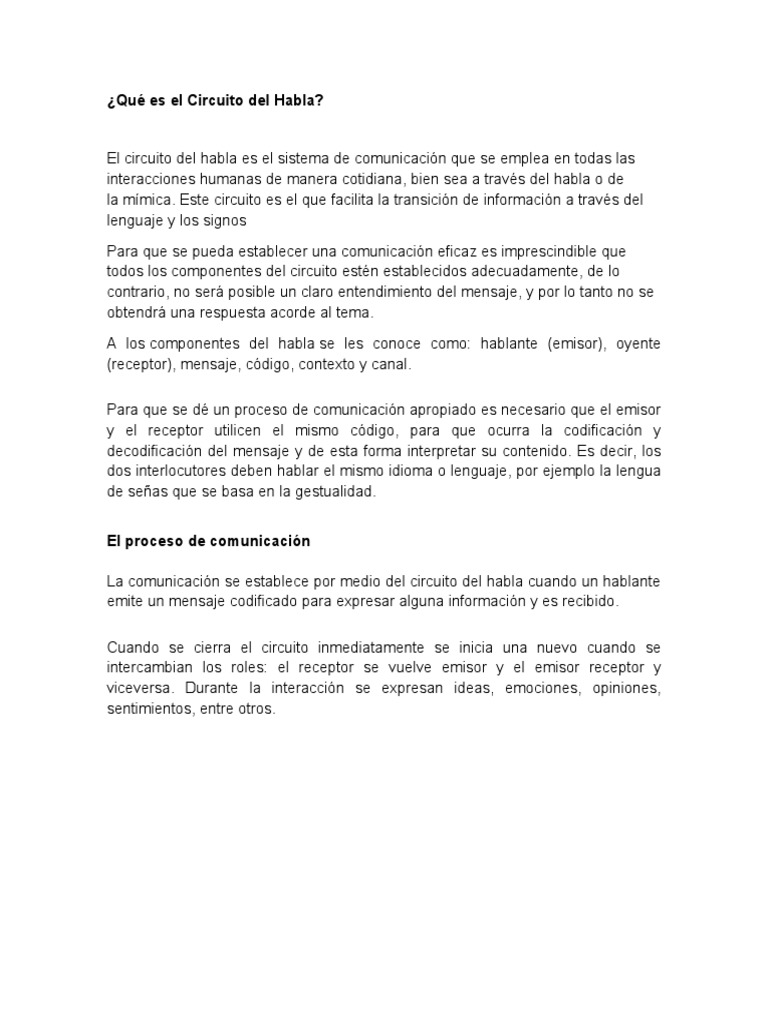 ¿Qué es el Circuito del Habla?

El circuito del habla es el sistema de comunicación que se emplea en todas las interacciones humanas de manera cotidiana, bien sea a través del habla o de la mímica. Este circuito es el que facilita la transición de información a través del lenguaje y los signos

Para que se pueda establecer una comunicación eficaz es imprescindible que todos los componentes del circuito estén establecidos adecuadamente, de lo contrario, no será posible un claro entendimiento del mensaje, y por lo tanto no se obtendrá una respuesta acorde al tema.

A los componentes del habla se les conoce como: hablante (emisor), oyente (receptor), mensaje, código, contexto y canal.

Para que se dé un proceso de comunicación apropiado es necesario que el emisor y el receptor utilicen el mismo código, para que ocurra la codificación y decodificación del mensaje y de esta forma interpretar su contenido. Es decir, los dos interlocutores deben hablar el mismo idioma o lenguaje, por ejemplo la lengua de señas que se basa en la gestualidad.

El proceso de comunicación

La comunicación se establece por medio del circuito del habla cuando un hablante emite un mensaje codificado para expresar alguna información y es recibido.

Cuando se cierra el circuito inmediatamente se inicia una nuevo cuando se intercambian los roles: el receptor se vuelve emisor y el emisor receptor y viceversa. Durante la interacción se expresan ideas, emociones, opiniones, sentimientos, entre otros.